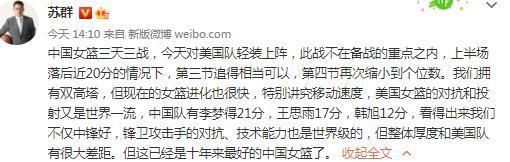 苏群

今天 14:10 来自 新版微博 weibo.com

中国女篮三天三战，今天对美国队轻装上阵，此战不在备战的重点之内，上半场落后近20分的情况下，第三节追得相当可以，第四节再次缩小到个位数。我们拥有双高塔，但现在的女篮进化也很快，特别讲究移动速度，美国女篮的对抗和投射又是世界一流，中国队有李梦得21分，王思雨17分，韩旭12分，看得出来我们不仅中锋好，锋卫攻击手的对抗、技术能力也是世界级的，但整体厚度和美国队有很大差距。但这已经是十年来最好的中国女篮了。 收起全文